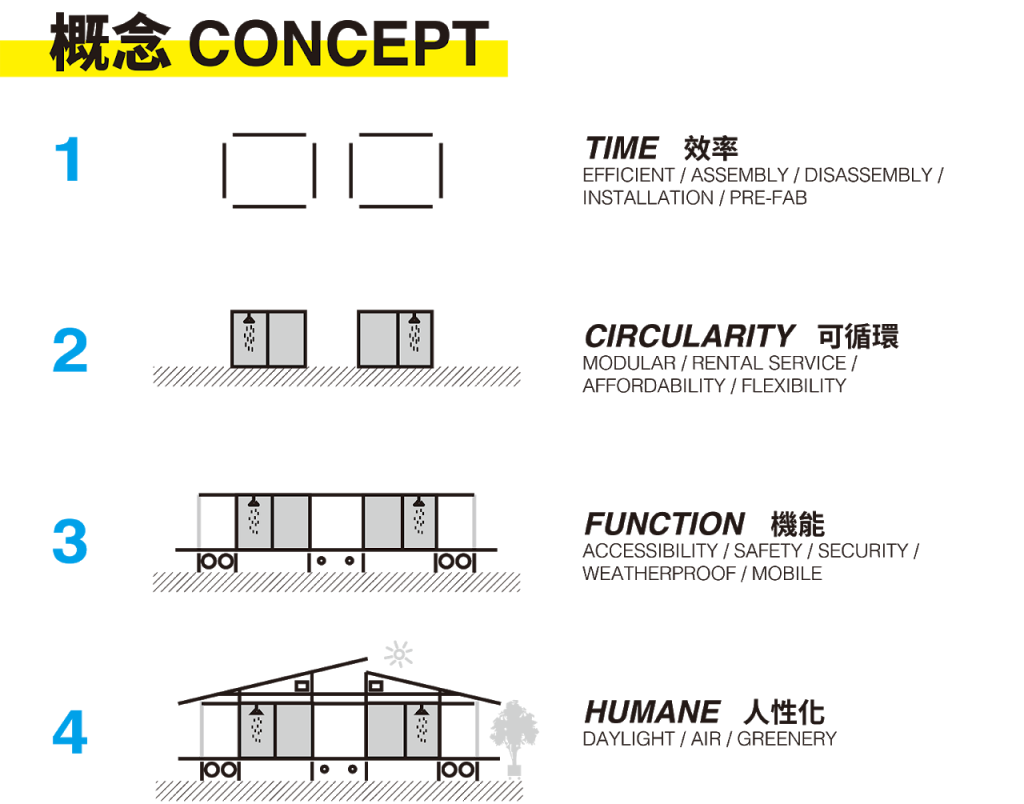 概念 CONCEPT

1

TIME 效率
EFFICIENT / ASSEMBLY / DISASSEMBLY / INSTALLATION / PRE-FAB

2

CIRCULARITY 可循環
MODULAR / RENTAL SERVICE / AFFORDABILITY / FLEXIBILITY

3

FUNCTION 機能
ACCESSIBILITY / SAFETY / SECURITY / WEATHERPROOF / MOBILE

4

HUMANE 人性化
DAYLIGHT / AIR / GREENERY